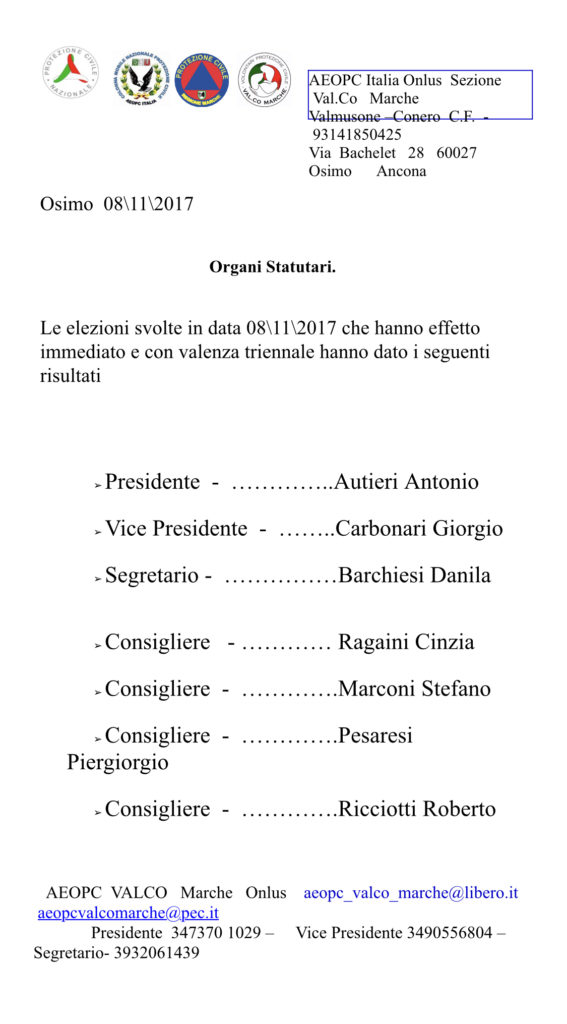 PROTEZIONE CIVILE NAZIONALE

AEOPC ITALIA

PROTEZIONE CIVILE

VALCO MARCHE

AEOPC Italia Onlus Sezione Val.Co Marche Valmusone - Conero C.F. - 93141850425 Via Bachelet 28 60027 Osimo Ancona

Osimo 08\11\2017

Organi Statutari.

Le elezioni svolte in data 08\11\2017 che hanno effetto immediato e con valenza triennale hanno dato i seguenti risultati

➢ Presidente - …………..Autieri Antonio

➢ Vice Presidente - ……..Carbonari Giorgio

➢ Segretario - ……………Barchiesi Danila

➢ Consigliere - ………… Ragaini Cinzia

➢ Consigliere - ………….Marconi Stefano

➢ Consigliere - ………….Pesaresi Piergiorgio

➢ Consigliere - ………….Ricciotti Roberto

AEOPC VALCO Marche Onlus aeopc_valco_marche@libero.it aeopcvalcomarche@pec.it Presidente 347370 1029 – Vice Presidente 3490556804 – Segretario- 3932061439